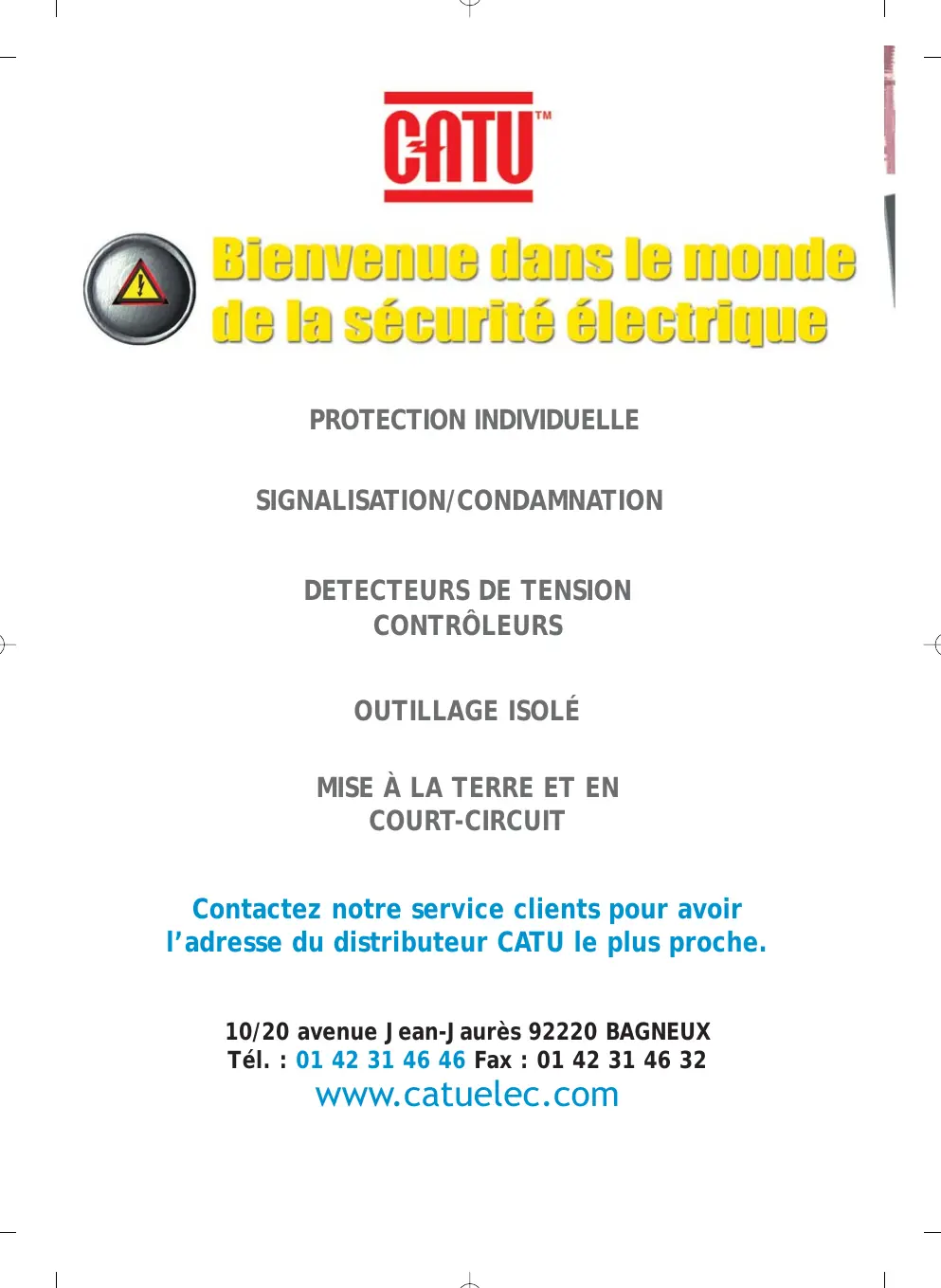 CATU™

Bienvenue dans le monde de la sécurité électrique

PROTECTION INDIVIDUELLE

SIGNALISATION/CONDAMNATION

DETECTEURS DE TENSION
CONTRÔLEURS

OUTILLAGE ISOLÉ

MISE À LA TERRE ET EN
COURT-CIRCUIT

Contactez notre service clients pour avoir l'adresse du distributeur CATU le plus proche.

10/20 avenue Jean-Jaurès 92220 BAGNEUX
Tél. : 01 42 31 46 46 Fax : 01 42 31 46 32
www.catuelec.com